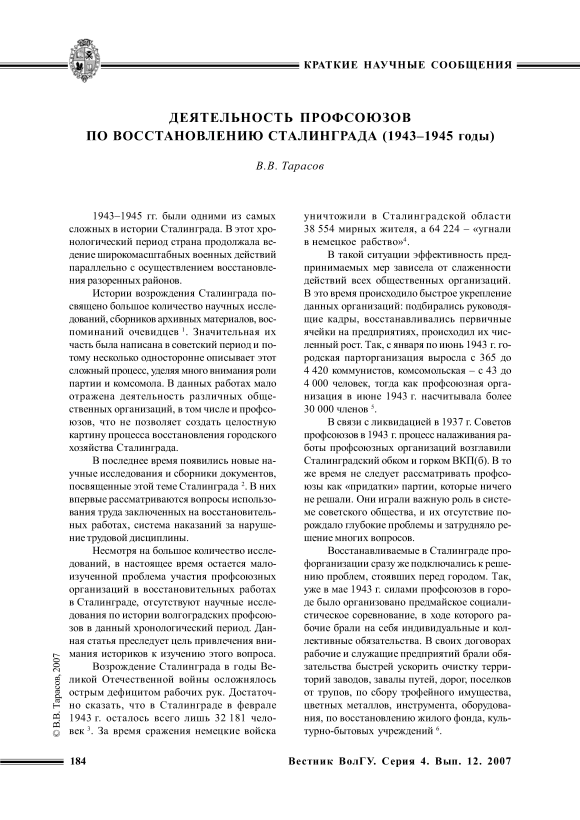 КРАТКИЕ НАУЧНЫЕ СООБЩЕНИЯ

ДЕЯТЕЛЬНОСТЬ ПРОФСОЮЗОВ ПО ВОССТАНОВЛЕНИЮ СТАЛИНГРАДА (1943–1945 годы)

В.В. Тарасов

1943–1945 гг. были одними из самых сложных в истории Сталинграда. В этот хронологический период страна продолжала ведение широкомасштабных военных действий параллельно с осуществлением восстановления разоренных районов.

Истории возрождения Сталинграда посвящено большое количество научных исследований, сборников архивных материалов, воспоминаний очевидцев $^1$. Значительная их часть была написана в советский период и потому несколько односторонне описывает этот сложный процесс, уделяя много внимания роли партии и комсомола. В данных работах мало отражена деятельность различных общественных организаций, в том числе и профсоюзов, что не позволяет создать целостную картину процесса восстановления городского хозяйства Сталинграда.

В последнее время появились новые научные исследования и сборники документов, посвященные этой теме Сталинграда $^2$. В них впервые рассматриваются вопросы использования труда заключенных на восстановительных работах, система наказаний за нарушение трудовой дисциплины.

Несмотря на большое количество исследований, в настоящее время остается малоизученной проблема участия профсоюзных организаций в восстановительных работах в Сталинграде, отсутствуют научные исследования по истории волгоградских профсоюзов в данный хронологический период. Данная статья преследует цель привлечения внимания историков к изучению этого вопроса.

Возрождение Сталинграда в годы Великой Отечественной войны осложнялось острым дефицитом рабочих рук. Достаточно сказать, что в Сталинграде в феврале 1943 г. осталось всего лишь 32 181 человек $^3$. За время сражения немецкие войска уничтожили в Сталинградской области 38 554 мирных жителя, а 64 224 – «угнали в немецкое рабство»$^4$.

В такой ситуации эффективность предпринимаемых мер зависела от слаженности действий всех общественных организаций. В это время происходило быстрое укрепление данных организаций: подбирались руководящие кадры, восстанавливались первичные ячейки на предприятиях, происходил их численный рост. Так, с января по июнь 1943 г. городская парторганизация выросла с 365 до 4 420 коммунистов, комсомольская – с 43 до 4 000 человек, тогда как профсоюзная организация в июне 1943 г. насчитывала более 30 000 членов $^5$.

В связи с ликвидацией в 1937 г. Советов профсоюзов в 1943 г. процесс налаживания работы профсоюзных организаций возглавили Сталинградский обком и горком ВКП(б). В то же время не следует рассматривать профсоюзы как «придатки» партии, которые ничего не решали. Они играли важную роль в системе советского общества, и их отсутствие порождало глубокие проблемы и затрудняло решение многих вопросов.

Восстанавливаемые в Сталинграде профорганизации сразу же подключались к решению проблем, стоявших перед городом. Так, уже в мае 1943 г. силами профсоюзов в городе было организовано предмайское социалистическое соревнование, в ходе которого рабочие брали на себя индивидуальные и коллективные обязательства. В своих договорах рабочие и служащие предприятий брали обязательства быстрей ускорить очистку территорий заводов, завалы путей, дорог, поселков от трупов, по сбору трофейного имущества, цветных металлов, инструмента, оборудования, по восстановлению жилого фонда, культурно-бытовых учреждений $^6$.

© В.В. Тарасов, 2007

184

Вестник ВолГУ. Серия 4. Вып. 12. 2007